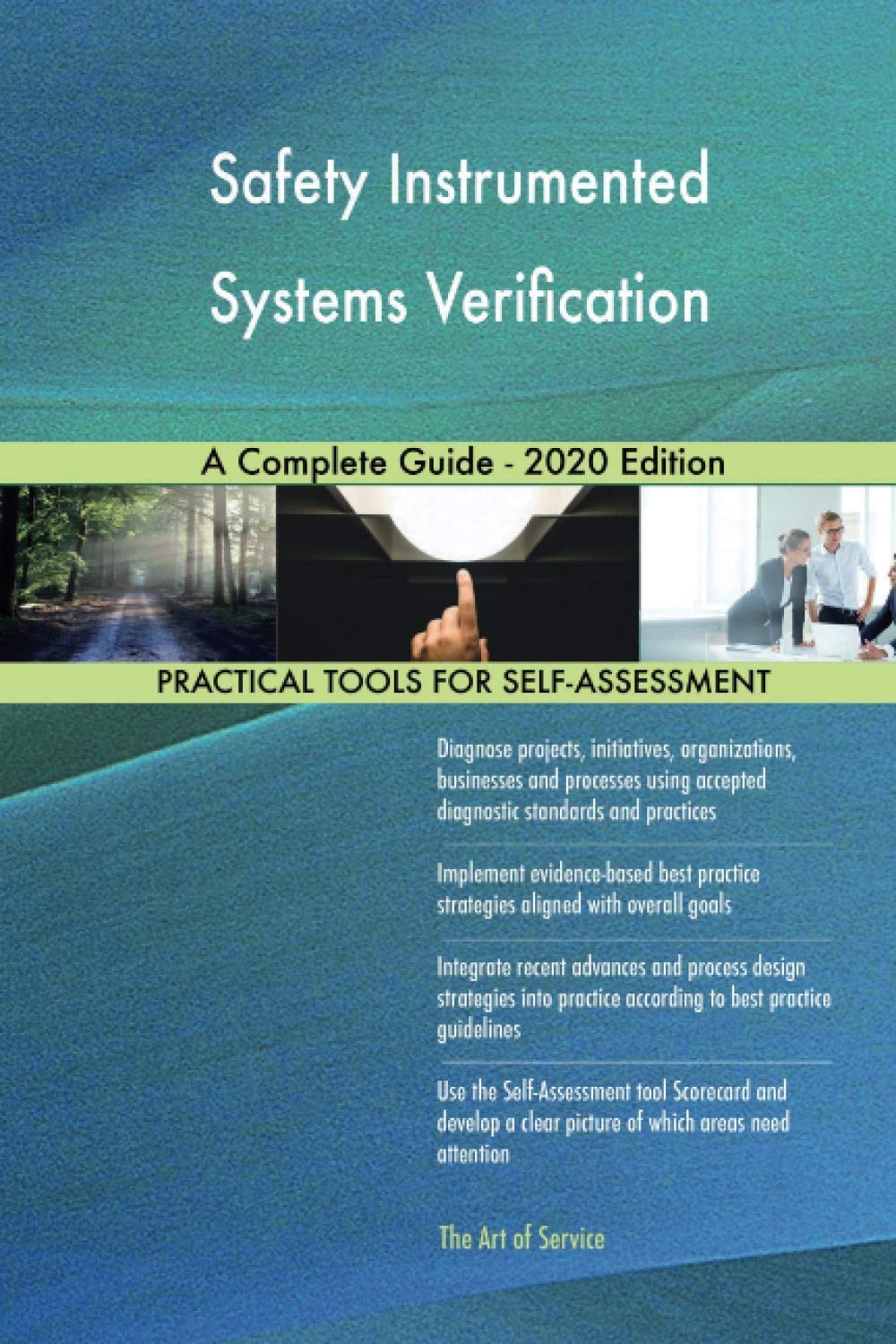 Safety Instrumented Systems Verification

A Complete Guide - 2020 Edition

PRACTICAL TOOLS FOR SELF-ASSESSMENT

Diagnose projects, initiatives, organizations, businesses and processes using accepted diagnostic standards and practices

Implement evidence-based best practice strategies aligned with overall goals

Integrate recent advances and process design strategies into practice according to best practice guidelines

Use the Self-Assessment tool Scorecard and develop a clear picture of which areas need attention

The Art of Service